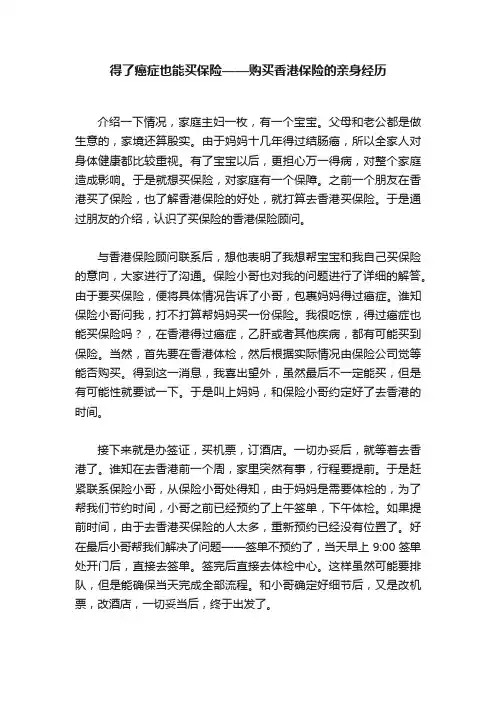 得了癌症也能买保险——购买香港保险的亲身经历

介绍一下情况，家庭主妇一枚，有一个宝宝。父母和老公都是做生意的，家境还算殷实。由于妈妈十几年得过结肠癌，所以全家人对身体健康都比较重视。有了宝宝以后，更担心万一得病，对整个家庭造成影响。于是就想买保险，对家庭有一个保障。之前一个朋友在香港买了保险，也了解香港保险的好处，就打算去香港买保险。于是通过朋友的介绍，认识了买保险的香港保险顾问。

与香港保险顾问联系后，想他表明了我想帮宝宝和我自己买保险的意向，大家进行了沟通。保险小哥也对我的问题进行了详细的解答。由于要买保险，便将具体情况告诉了小哥，包裹妈妈得过癌症。谁知保险小哥问我，打不打算帮妈妈买一份保险。我很吃惊，得过癌症也能买保险吗？，在香港得过癌症，乙肝或者其他疾病，都有可能买到保险。当然，首先要在香港体检，然后根据实际情况由保险公司觉等能否购买。得到这一消息，我喜出望外，虽然最后不一定能买，但是有可能性就要试一下。于是叫上妈妈，和保险小哥约定好了去香港的时间。

接下来就是办签证，买机票，订酒店。一切办妥后，就等着去香港了。谁知在去香港前一个周，家里突然有事，行程要提前。于是赶紧联系保险小哥，从保险小哥处得知，由于妈妈是需要体检的，为了帮我们节约时间，小哥之前已经预约了上午签单，下午体检。如果提前时间，由于去香港买保险的人太多，重新预约已经没有位置了。好在最后小哥帮我们解决了问题——签单不预约了，当天早上 9:00 签单处开门后，直接去签单。签完后直接去体检中心。这样虽然可能要排队，但是能确保当天完成全部流程。和小哥确定好细节后，又是改机票，改酒店，一切妥当后，终于出发了。